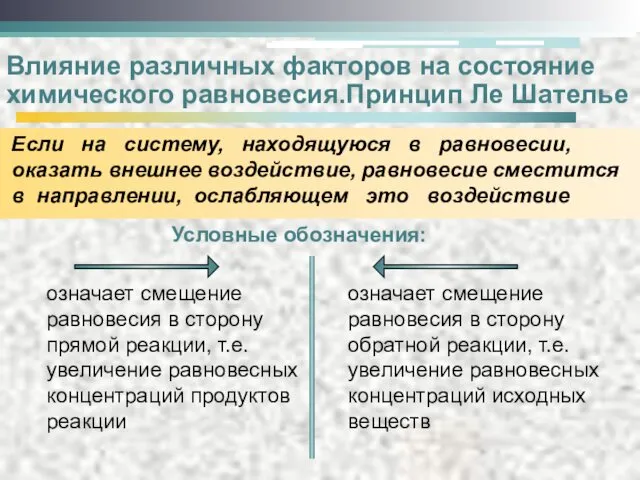 Влияние различных факторов на состояние химического равновесия.Принцип Ле Шателье

Если на систему, находящуюся в равновесии, оказать внешнее воздействие, равновесие сместится в направлении, ослабляющем это воздействие

Условные обозначения:

означает смещение равновесия в сторону прямой реакции, т.е. увеличение равновесных концентраций продуктов реакции

означает смещение равновесия в сторону обратной реакции, т.е. увеличение равновесных концентраций исходных веществ